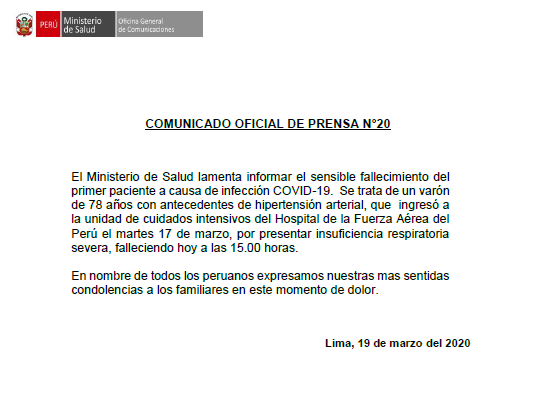 PERÚ Ministerio de Salud Oficina General de Comunicaciones

COMUNICADO OFICIAL DE PRENSA N°20

El Ministerio de Salud lamenta informar el sensible fallecimiento del primer paciente a causa de infección COVID-19. Se trata de un varón de 78 años con antecedentes de hipertensión arterial, que ingresó a la unidad de cuidados intensivos del Hospital de la Fuerza Aérea del Perú el martes 17 de marzo, por presentar insuficiencia respiratoria severa, falleciendo hoy a las 15.00 horas.

En nombre de todos los peruanos expresamos nuestras mas sentidas condolencias a los familiares en este momento de dolor.

Lima, 19 de marzo del 2020